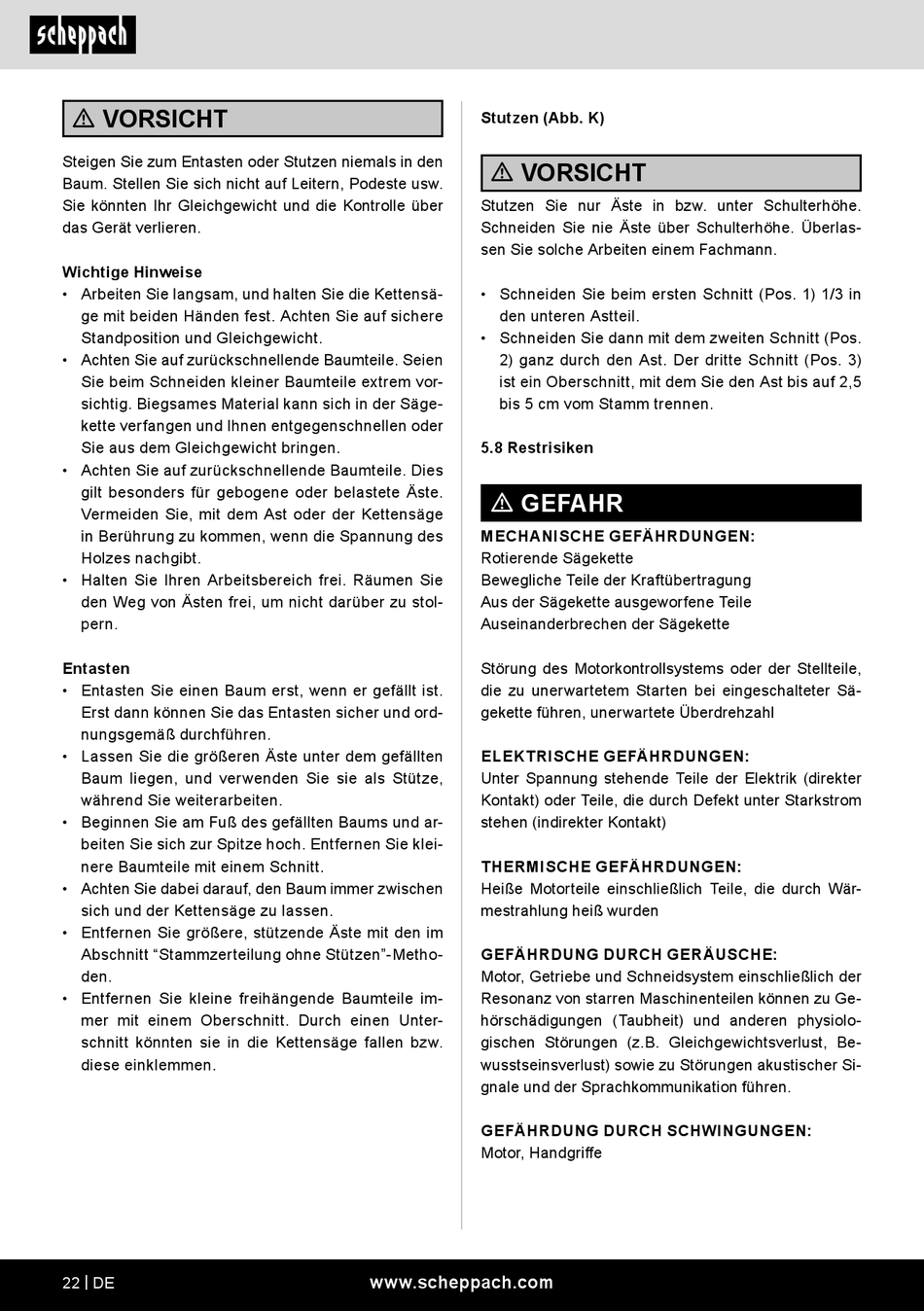 scheppach

⚠ VORSICHT

Steigen Sie zum Entasten oder Stutzen niemals in den Baum. Stellen Sie sich nicht auf Leitern, Podeste usw. Sie könnten Ihr Gleichgewicht und die Kontrolle über das Gerät verlieren.

Wichtige Hinweise
• Arbeiten Sie langsam, und halten Sie die Kettensäge mit beiden Händen fest. Achten Sie auf sichere Standposition und Gleichgewicht.
• Achten Sie auf zurückschnellende Baumteile. Seien Sie beim Schneiden kleiner Baumteile extrem vorsichtig. Biegsames Material kann sich in der Sägekette verfangen und Ihnen entgegenschnellen oder Sie aus dem Gleichgewicht bringen.
• Achten Sie auf zurückschnellende Baumteile. Dies gilt besonders für gebogene oder belastete Äste. Vermeiden Sie, mit dem Ast oder der Kettensäge in Berührung zu kommen, wenn die Spannung des Holzes nachgibt.
• Halten Sie Ihren Arbeitsbereich frei. Räumen Sie den Weg von Ästen frei, um nicht darüber zu stolpern.

Entasten
• Entasten Sie einen Baum erst, wenn er gefällt ist. Erst dann können Sie das Entasten sicher und ordnungsgemäß durchführen.
• Lassen Sie die größeren Äste unter dem gefällten Baum liegen, und verwenden Sie sie als Stütze, während Sie weiterarbeiten.
• Beginnen Sie am Fuß des gefällten Baums und arbeiten Sie sich zur Spitze hoch. Entfernen Sie kleinere Baumteile mit einem Schnitt.
• Achten Sie dabei darauf, den Baum immer zwischen sich und der Kettensäge zu lassen.
• Entfernen Sie größere, stützende Äste mit den im Abschnitt “Stammzerteilung ohne Stützen”-Methoden.
• Entfernen Sie kleine freihängende Baumteile immer mit einem Oberschnitt. Durch einen Unterschnitt könnten sie in die Kettensäge fallen bzw. diese einklemmen.

Stutzen (Abb. K)

⚠ VORSICHT

Stutzen Sie nur Äste in bzw. unter Schulterhöhe. Schneiden Sie nie Äste über Schulterhöhe. Überlassen Sie solche Arbeiten einem Fachmann.

• Schneiden Sie beim ersten Schnitt (Pos. 1) 1/3 in den unteren Astteil.
• Schneiden Sie dann mit dem zweiten Schnitt (Pos. 2) ganz durch den Ast. Der dritte Schnitt (Pos. 3) ist ein Oberschnitt, mit dem Sie den Ast bis auf 2,5 bis 5 cm vom Stamm trennen.

5.8 Restrisiken

⚠ GEFAHR

MECHANISCHE GEFÄHRDUNGEN:
Rotierende Sägekette
Bewegliche Teile der Kraftübertragung
Aus der Sägekette ausgeworfene Teile
Auseinanderbrechen der Sägekette

Störung des Motorkontrollsystems oder der Stellteile, die zu unerwartetem Starten bei eingeschalteter Sägekette führen, unerwartete Überdrehzahl

ELEKTRISCHE GEFÄHRDUNGEN:
Unter Spannung stehende Teile der Elektrik (direkter Kontakt) oder Teile, die durch Defekt unter Starkstrom stehen (indirekter Kontakt)

THERMISCHE GEFÄHRDUNGEN:
Heiße Motorteile einschließlich Teile, die durch Wärmestrahlung heiß wurden

GEFÄHRDUNG DURCH GERÄUSCHE:
Motor, Getriebe und Schneidsystem einschließlich der Resonanz von starren Maschinenteilen können zu Gehörschädigungen (Taubheit) und anderen physiologischen Störungen (z.B. Gleichgewichtsverlust, Bewusstseinsverlust) sowie zu Störungen akustischer Signale und der Sprachkommunikation führen.

GEFÄHRDUNG DURCH SCHWINGUNGEN:
Motor, Handgriffe

22 | DE www.scheppach.com